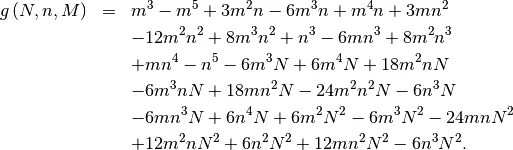 $g(N,n,M) = m^3 - m^5 + 3m^2n - 6m^3n + m^4n + 3mn^2$
$-12m^2n^2 + 8m^3n^2 + n^3 - 6mn^3 + 8m^2n^3$
$+mn^4 - n^5 - 6m^3N + 6m^4N + 18m^2nN$
$-6m^3nN + 18mn^2N - 24m^2n^2N - 6n^3N$
$-6mn^3N + 6n^4N + 6m^2N^2 - 6m^3N^2 - 24mnN^2$
$+12m^2nN^2 + 6n^2N^2 + 12mn^2N^2 - 6n^3N^2.$